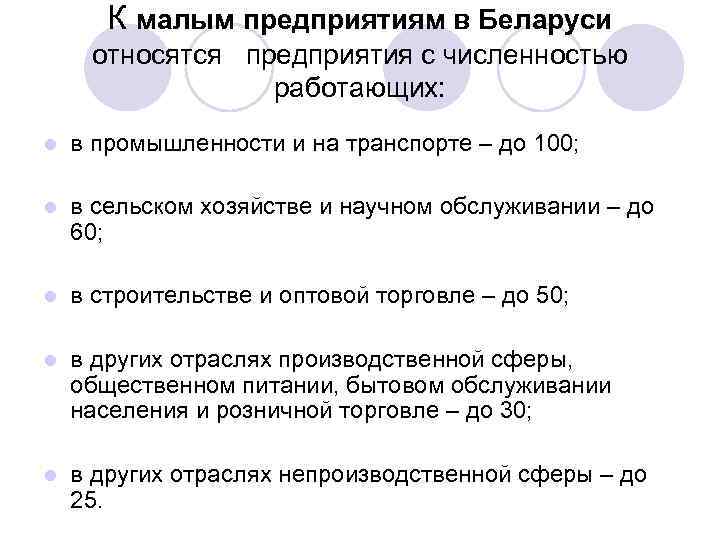 К малым предприятиям в Беларуси относятся предприятия с численностью работающих:

в промышленности и на транспорте – до 100;

в сельском хозяйстве и научном обслуживании – до 60;

в строительстве и оптовой торговле – до 50;

в других отраслях производственной сферы, общественном питании, бытовом обслуживании населения и розничной торговле – до 30;

в других отраслях непроизводственной сферы – до 25.